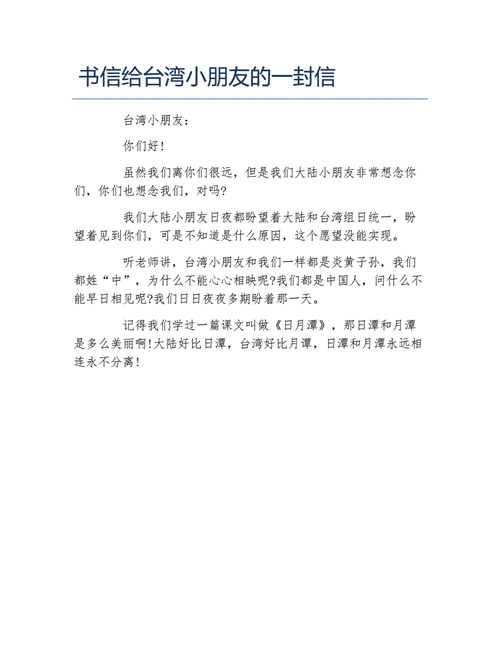 书信给台湾小朋友的一封信

台湾小朋友：

你们好！

虽然我们离你们很远，但是我们大陆小朋友非常想念你们，你们也想念我们，对吗?

我们大陆小朋友日夜都盼望着大陆和台湾组日统一，盼望着见到你们，可是不知道是什么原因，这个愿望没能实现。

听老师讲，台湾小朋友和我们一样都是炎黄子孙，我们都姓“中”，为什么不能心心相映呢?我们都是中国人，问什么不能早日相见呢?我们日日夜夜多期盼着那一天。

记得我们学过一篇课文叫做《日月潭》，那日潭和月潭是多么美丽啊!大陆好比日潭，台湾好比月谭，日潭和月潭永远相连永不分离！